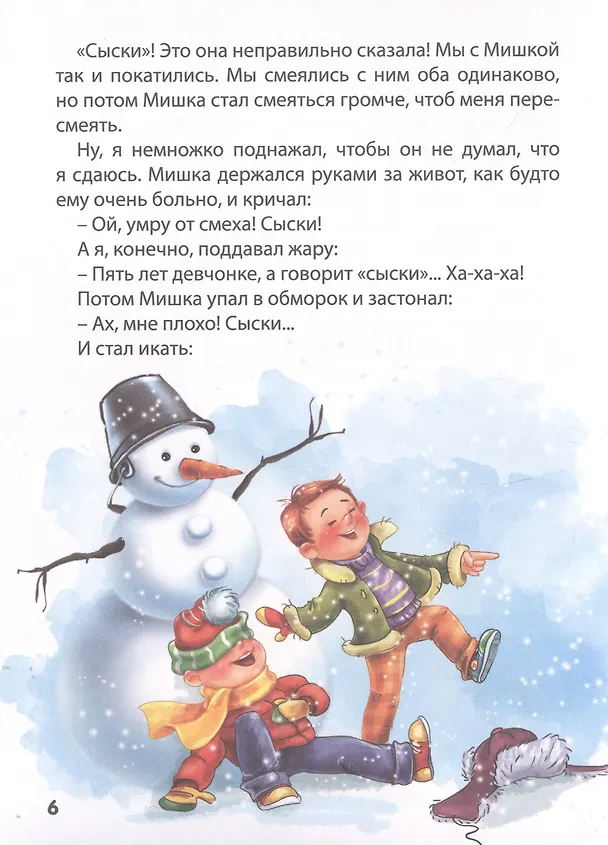 «Сыски»! Это она неправильно сказала! Мы с Мишкой так и покатились. Мы смеялись с ним оба одинаково, но потом Мишка стал смеяться громче, чтоб меня пересмеять.

Ну, я немножко поднажал, чтобы он не думал, что я сдаюсь. Мишка держался руками за живот, как будто ему очень больно, и кричал:

– Ой, умру от смеха! Сыски!

А я, конечно, поддавал жару:

– Пять лет девчонке, а говорит «сыски»... Ха-ха-ха!

Потом Мишка упал в обморок и застонал:

– Ах, мне плохо! Сыски...

И стал икать:

6